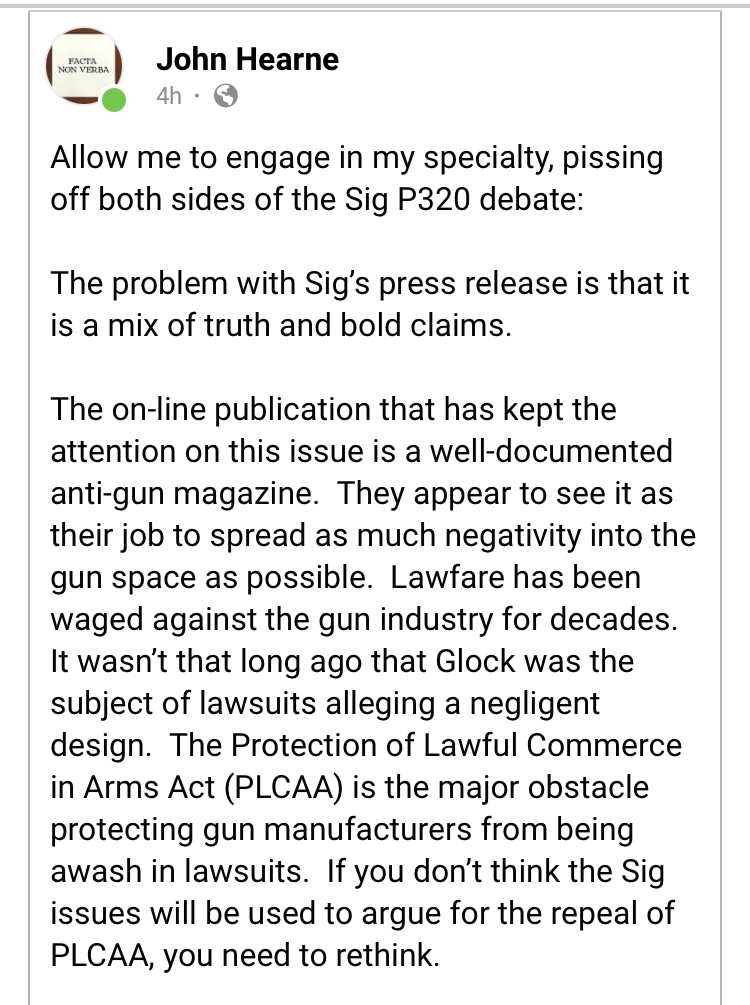 FACTA NON VERBA

John Hearne
4h ·

Allow me to engage in my specialty, pissing off both sides of the Sig P320 debate:

The problem with Sig's press release is that it is a mix of truth and bold claims.

The on-line publication that has kept the attention on this issue is a well-documented anti-gun magazine. They appear to see it as their job to spread as much negativity into the gun space as possible. Lawfare has been waged against the gun industry for decades. It wasn't that long ago that Glock was the subject of lawsuits alleging a negligent design. The Protection of Lawful Commerce in Arms Act (PLCAA) is the major obstacle protecting gun manufacturers from being awash in lawsuits. If you don't think the Sig issues will be used to argue for the repeal of PLCAA, you need to rethink.